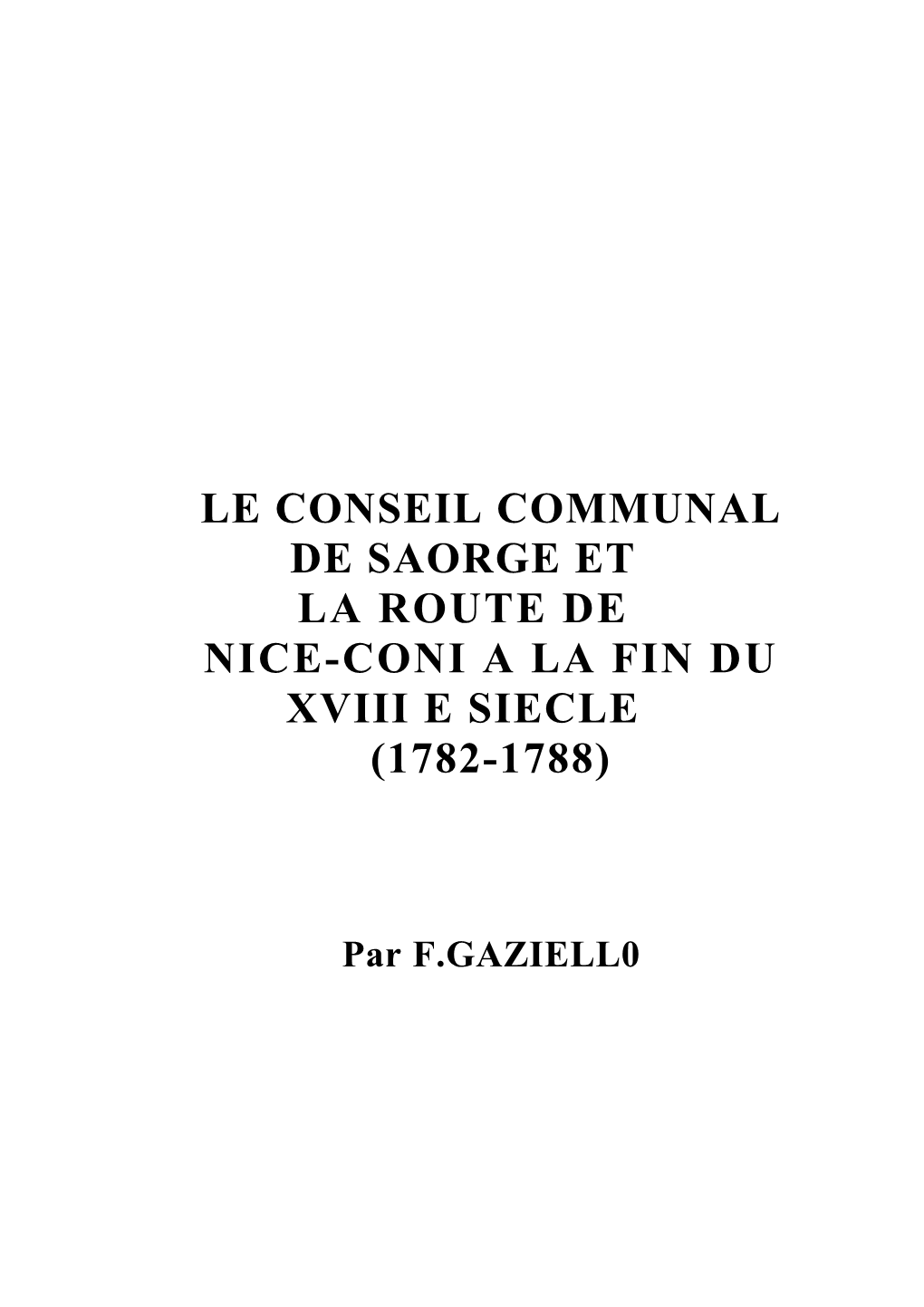 LE CONSEIL COMMUNAL
DE SAORGE ET
LA ROUTE DE
NICE-CONI A LA FIN DU
XVIII E SIECLE
(1782-1788)

Par F.GAZIELL0